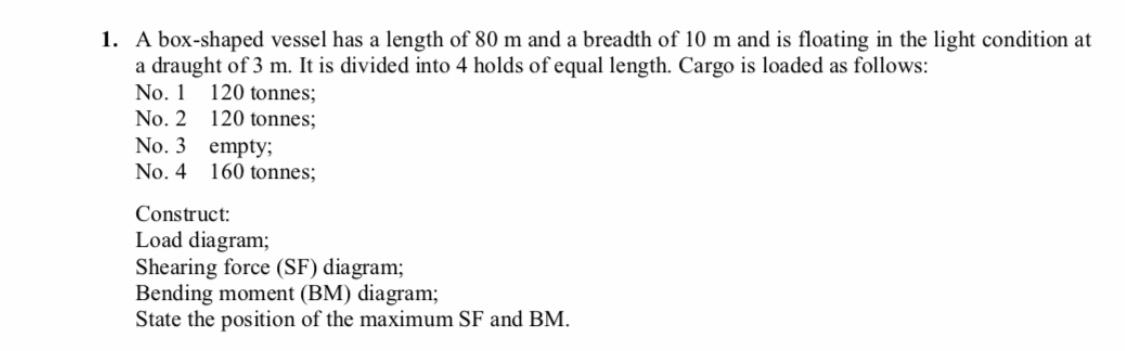 1. A box-shaped vessel has a length of 80 m and a breadth of 10 m and is floating in the light condition at a draught of 3 m. It is divided into 4 holds of equal length. Cargo is loaded as follows:
No. 1 120 tonnes;
No. 2 120 tonnes;
No. 3 empty;
No. 4 160 tonnes;

Construct:
Load diagram;
Shearing force (SF) diagram;
Bending moment (BM) diagram;
State the position of the maximum SF and BM.